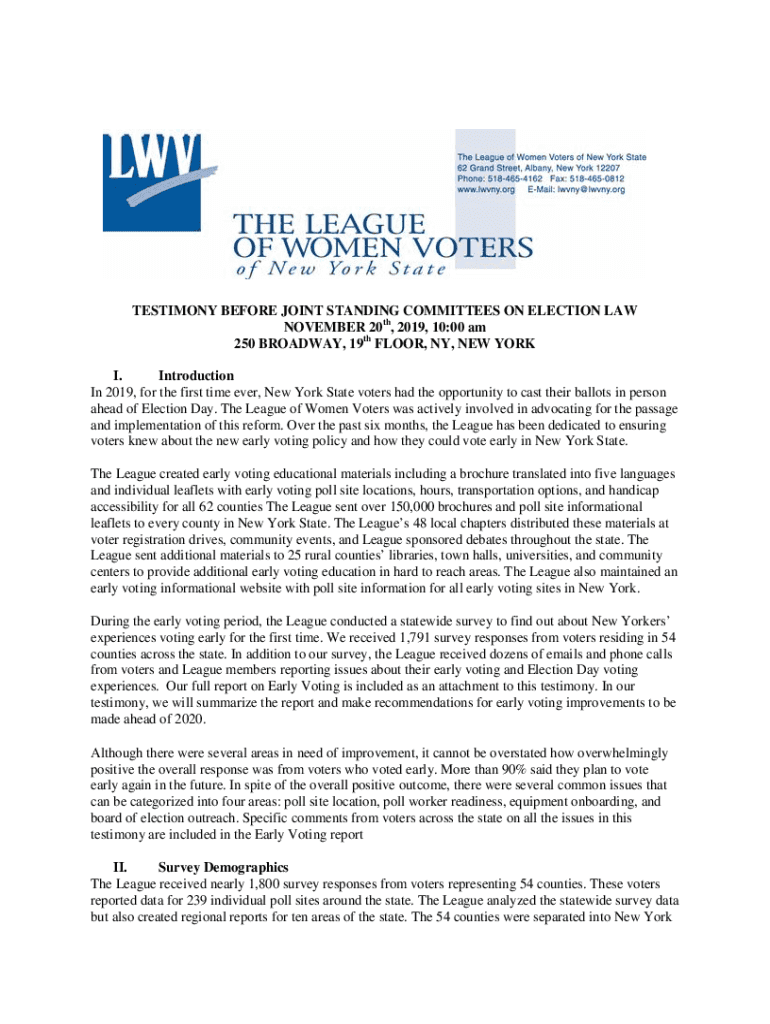 LWV

The League of Women Voters of New York State
62 Grand Street, Albany, New York 12207
Phone: 518-465-4162 Fax: 518-465-0812
www.lwvny.org E-Mail: lwvny@lwvny.org

THE LEAGUE OF WOMEN VOTERS of New York State

TESTIMONY BEFORE JOINT STANDING COMMITTEES ON ELECTION LAW
NOVEMBER 20$^{th}$, 2019, 10:00 am
250 BROADWAY, 19$^{th}$ FLOOR, NY, NEW YORK

I. Introduction
In 2019, for the first time ever, New York State voters had the opportunity to cast their ballots in person ahead of Election Day. The League of Women Voters was actively involved in advocating for the passage and implementation of this reform. Over the past six months, the League has been dedicated to ensuring voters knew about the new early voting policy and how they could vote early in New York State.

The League created early voting educational materials including a brochure translated into five languages and individual leaflets with early voting poll site locations, hours, transportation options, and handicap accessibility for all 62 counties The League sent over 150,000 brochures and poll site informational leaflets to every county in New York State. The League's 48 local chapters distributed these materials at voter registration drives, community events, and League sponsored debates throughout the state. The League sent additional materials to 25 rural counties' libraries, town halls, universities, and community centers to provide additional early voting education in hard to reach areas. The League also maintained an early voting informational website with poll site information for all early voting sites in New York.

During the early voting period, the League conducted a statewide survey to find out about New Yorkers' experiences voting early for the first time. We received 1,791 survey responses from voters residing in 54 counties across the state. In addition to our survey, the League received dozens of emails and phone calls from voters and League members reporting issues about their early voting and Election Day voting experiences. Our full report on Early Voting is included as an attachment to this testimony. In our testimony, we will summarize the report and make recommendations for early voting improvements to be made ahead of 2020.

Although there were several areas in need of improvement, it cannot be overstated how overwhelmingly positive the overall response was from voters who voted early. More than 90% said they plan to vote early again in the future. In spite of the overall positive outcome, there were several common issues that can be categorized into four areas: poll site location, poll worker readiness, equipment onboarding, and board of election outreach. Specific comments from voters across the state on all the issues in this testimony are included in the Early Voting report

II. Survey Demographics
The League received nearly 1,800 survey responses from voters representing 54 counties. These voters reported data for 239 individual poll sites around the state. The League analyzed the statewide survey data but also created regional reports for ten areas of the state. The 54 counties were separated into New York